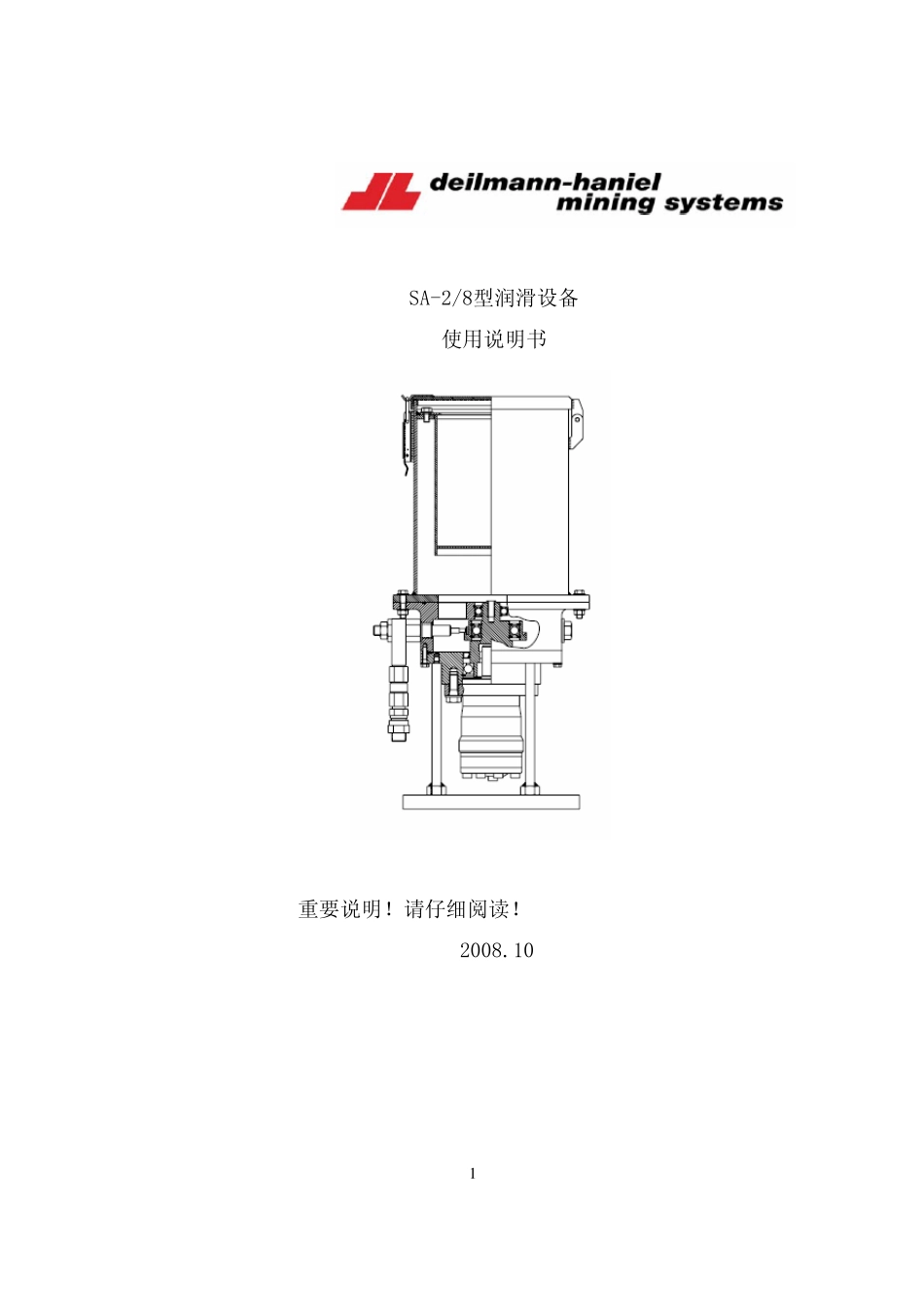 deilmann-haniel
mining systems

SA-2/8型润滑设备

使用说明书

重要说明！请仔细阅读！

2008.10

1